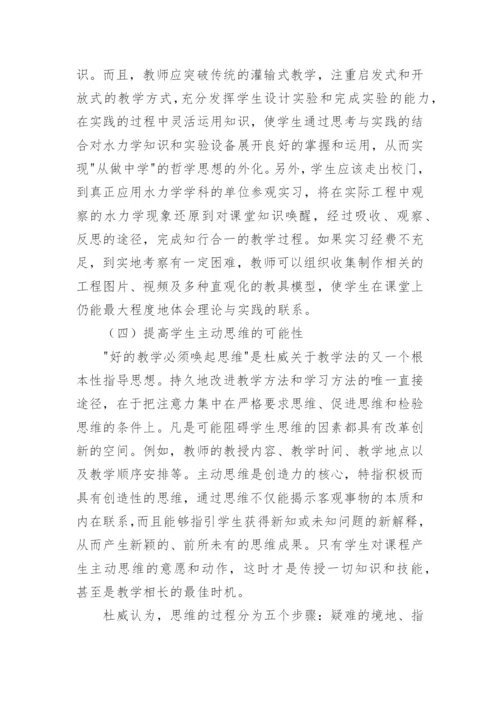 识。而且，教师应突破传统的灌输式教学，注重启发式和开放式的教学方式，充分发挥学生设计实验和完成实验的能力，在实践的过程中灵活运用知识，使学生通过思考与实践的结合对水力学知识和实验设备展开良好的掌握和运用，从而实现"从做中学"的哲学思想的外化。另外，学生应该走出校门，到真正应用水力学学科的单位参观实习，将在实际工程中观察的水力学现象还原到对课堂知识唤醒，经过吸收、观察、反思的途径，完成知行合一的教学过程。如果实习经费不充足，到实地考察有一定困难，教师可以组织收集制作相关的工程图片、视频及多种直观化的教具模型，使学生在课堂上仍能最大程度地体会理论与实践的联系。

（四）提高学生主动思维的可能性

"好的教学必须唤起思维"是杜威关于教学法的又一个根本性指导思想。持久地改进教学方法和学习方法的唯一直接途径，在于把注意力集中在严格要求思维、促进思维和检验思维的条件上。凡是可能阻碍学生思维的因素都具有改革创新的空间。例如，教师的教授内容、教学时间、教学地点以及教学顺序安排等。主动思维是创造力的核心，特指积极而具有创造性的思维，通过思维不仅能揭示客观事物的本质和内在联系，而且能够指引学生获得新知或未知问题的新解释，从而产生新颖的、前所未有的思维成果。只有学生对课程产生主动思维的意愿和动作，这时才是传授一切知识和技能，甚至是教学相长的最佳时机。

杜威认为，思维的过程分为五个步骤：疑难的境地、指